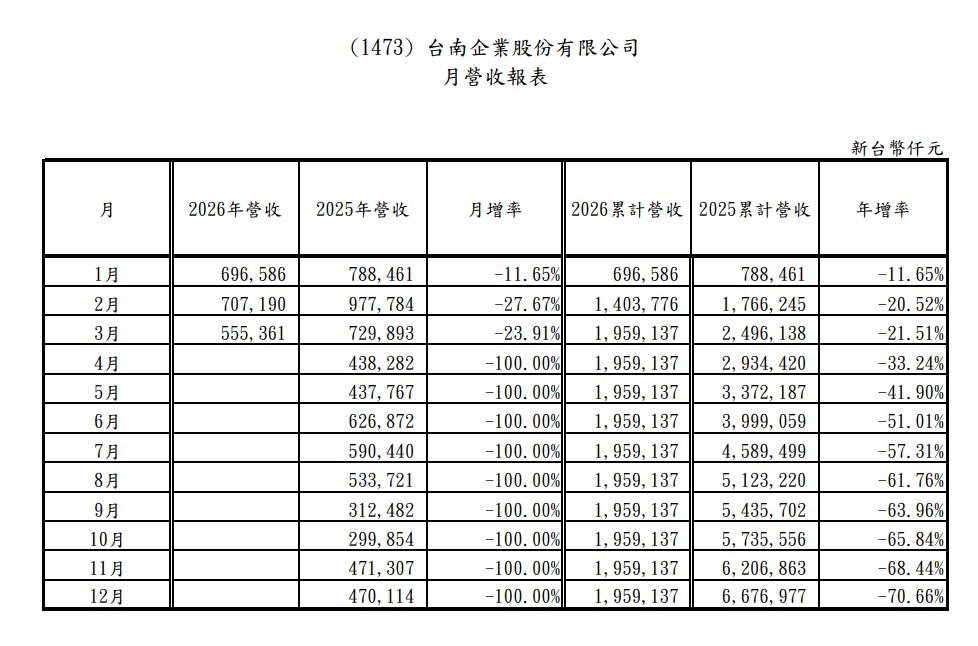 (1473) 台南企業股份有限公司
月營收報表

新台幣仟元

| 月 | 2026年營收 | 2025年營收 | 月增率 | 2026累計營收 | 2025累計營收 | 年增率 |
|---|---|---|---|---|---|---|
| 1月 | 696,586 | 788,461 | -11.65% | 696,586 | 788,461 | -11.65% |
| 2月 | 707,190 | 977,784 | -27.67% | 1,403,776 | 1,766,245 | -20.52% |
| 3月 | 555,361 | 729,893 | -23.91% | 1,959,137 | 2,496,138 | -21.51% |
| 4月 | | 438,282 | -100.00% | 1,959,137 | 2,934,420 | -33.24% |
| 5月 | | 437,767 | -100.00% | 1,959,137 | 3,372,187 | -41.90% |
| 6月 | | 626,872 | -100.00% | 1,959,137 | 3,999,059 | -51.01% |
| 7月 | | 590,440 | -100.00% | 1,959,137 | 4,589,499 | -57.31% |
| 8月 | | 533,721 | -100.00% | 1,959,137 | 5,123,220 | -61.76% |
| 9月 | | 312,482 | -100.00% | 1,959,137 | 5,435,702 | -63.96% |
| 10月 | | 299,854 | -100.00% | 1,959,137 | 5,735,556 | -65.84% |
| 11月 | | 471,307 | -100.00% | 1,959,137 | 6,206,863 | -68.44% |
| 12月 | | 470,114 | -100.00% | 1,959,137 | 6,676,977 | -70.66% |